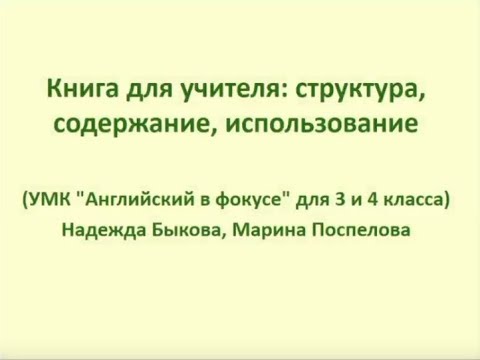 Книга для учителя: структура, содержание, использование

(УМК "Английский в фокусе" для 3 и 4 класса)
Надежда Быкова, Марина Поспелова